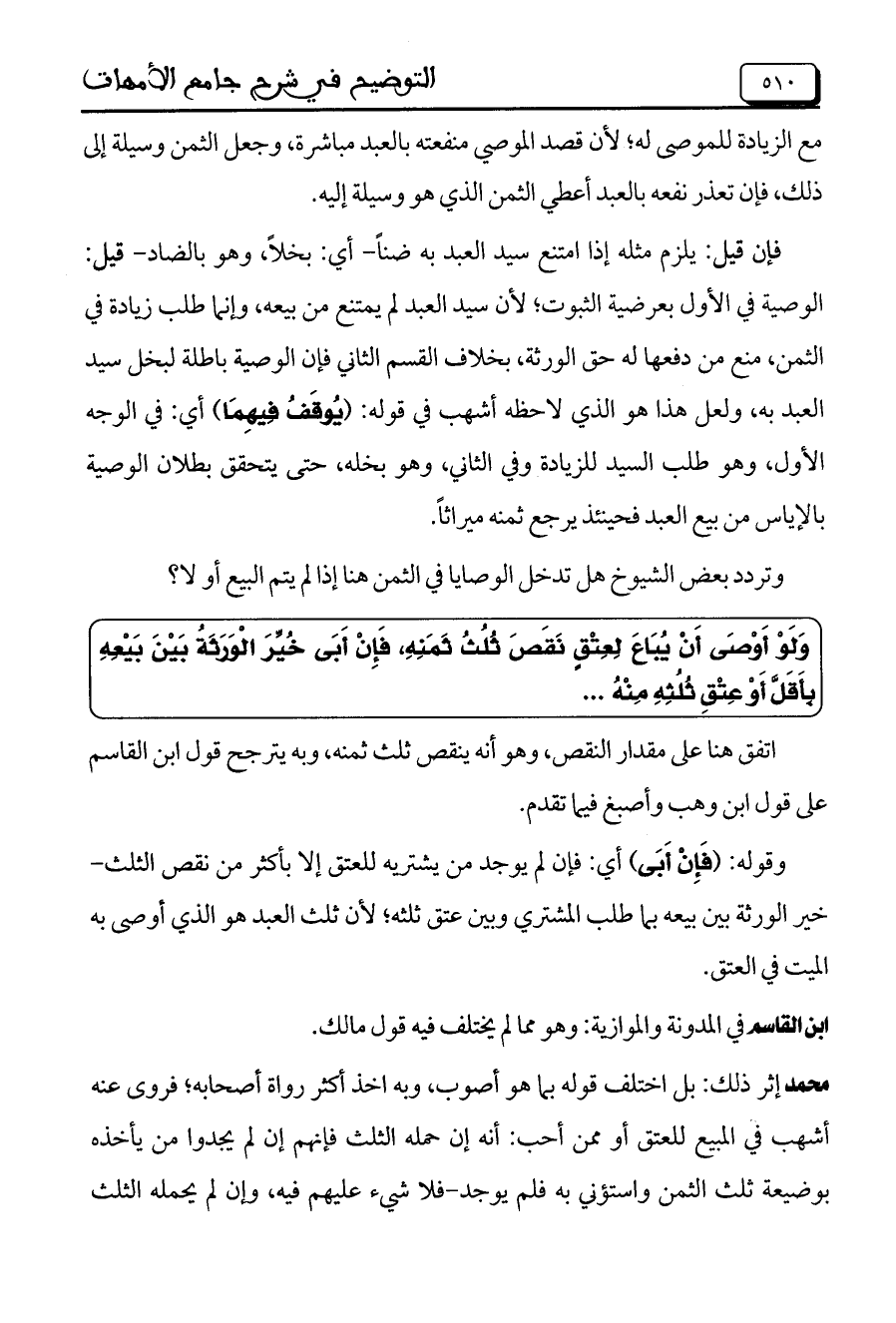 ٥١٠

التوضيح في شرح جامع الأمهات

مع الزيادة للموصى له؛ لأن قصد الموصي منفعته بالعبد مباشرة، وجعل الثمن وسيلة إلى ذلك، فإن تعذر نفعه بالعبد أعطي الثمن الذي هو وسيلة إليه.

فإن قيل: يلزم مثله إذا امتنع سيد العبد به ضناً- أي: بخلاً، وهو بالضاد- قيل: الوصية في الأول بعرضية الثبوت؛ لأن سيد العبد لم يمتنع من بيعه، وإنما طلب زيادة في الثمن، منع من دفعها له حق الورثة، بخلاف القسم الثاني فإن الوصية باطلة لبخل سيد العبد به، ولعل هذا هو الذي لاحظه أشهب في قوله: (يُوقَفُ فِيهِمَا) أي: في الوجه الأول، وهو طلب السيد للزيادة وفي الثاني، وهو بخله، حتى يتحقق بطلان الوصية بالإياس من بيع العبد فحينئذ يرجع ثمنه ميراثاً.

وتردد بعض الشيوخ هل تدخل الوصايا في الثمن هنا إذا لم يتم البيع أو لا؟

وَلَوْ أَوْصَى أَنْ يُبَاعَ لِعِتْقٍ نَقَصَ ثُلُثُ ثَمَنِهِ، فَإِنْ أَبَى خُيِّرَ الْوَرَثَةُ بَيْنَ بَيْعِهِ بِأَقَلَّ أَوْ عِتْقِ ثُلُثِهِ مِنْهُ ...

اتفق هنا على مقدار النقص، وهو أنه ينقص ثلث ثمنه، وبه يترجح قول ابن القاسم على قول ابن وهب وأصبغ فيما تقدم.

وقوله: (فَإِنْ أَبَى) أي: فإن لم يوجد من يشتريه للعتق إلا بأكثر من نقص الثلث- خير الورثة بين بيعه بما طلب المشتري وبين عتق ثلثه؛ لأن ثلث العبد هو الذي أوصى به الميت في العتق.

ابن القاسم في المدونة والموازية: وهو مما لم يختلف فيه قول مالك.

محمد إثر ذلك: بل اختلف قوله بما هو أصوب، وبه اخذ أكثر رواة أصحابه؛ فروى عنه أشهب في المبيع للعتق أو ممن أحب: أنه إن حمله الثلث فإنهم إن لم يجدوا من يأخذه بوضيعة ثلث الثمن واستؤني به فلم يوجد-فلا شيء عليهم فيه، وإن لم يحمله الثلث